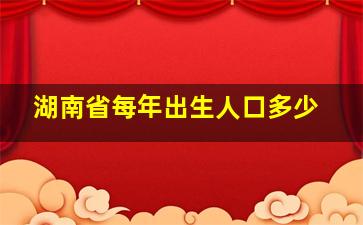 湖南省每年出生人口多少